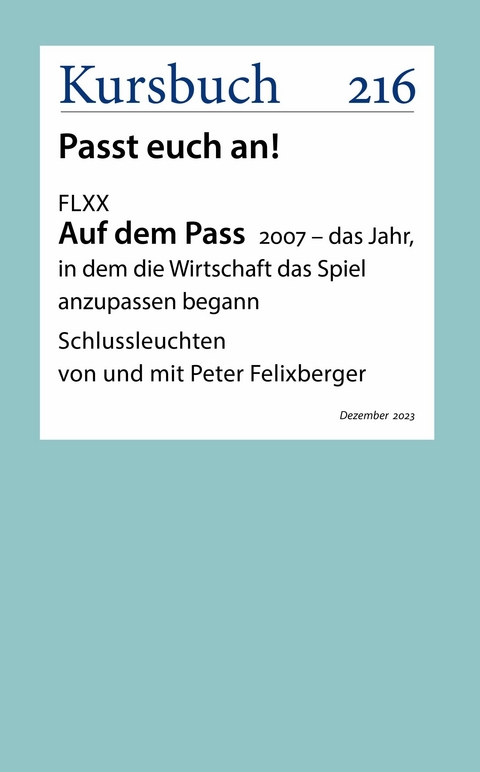 Kursbuch 216

Passt euch an!

FLXX

Auf dem Pass 2007 – das Jahr, in dem die Wirtschaft das Spiel anzupassen begann

Schlussleuchten
von und mit Peter Felixberger

Dezember 2023